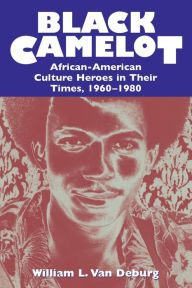 BLACK CAMELOT

African-American Culture Heroes in Their Times, 1960–1980

William L. Van Deburg